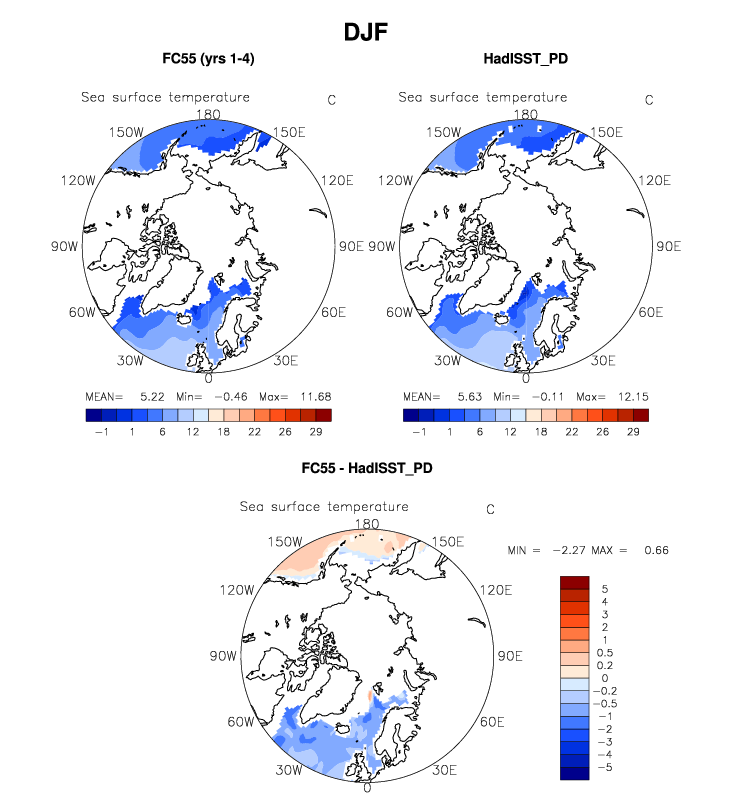 DJF

FC55 (yrs 1-4)

Sea surface temperature C

180
150W
150E
120W
120E
90W
90E
60W
60E
30W
30E
0

MEAN= 5.22 Min= −0.46 Max= 11.68

−1 1 6 12 18 22 26 29

HadISST_PD

Sea surface temperature C

180
150W
150E
120W
120E
90W
90E
60W
60E
30W
30E
0

MEAN= 5.63 Min= −0.11 Max= 12.15

−1 1 6 12 18 22 26 29

FC55 - HadISST_PD

Sea surface temperature C

180
150W
150E
120W
120E
90W
90E
60W
60E
30W
30E
0

MIN = −2.27 MAX = 0.66

5
4
3
2
1
0.5
0.2
0
−0.2
−0.5
−1
−2
−3
−4
−5